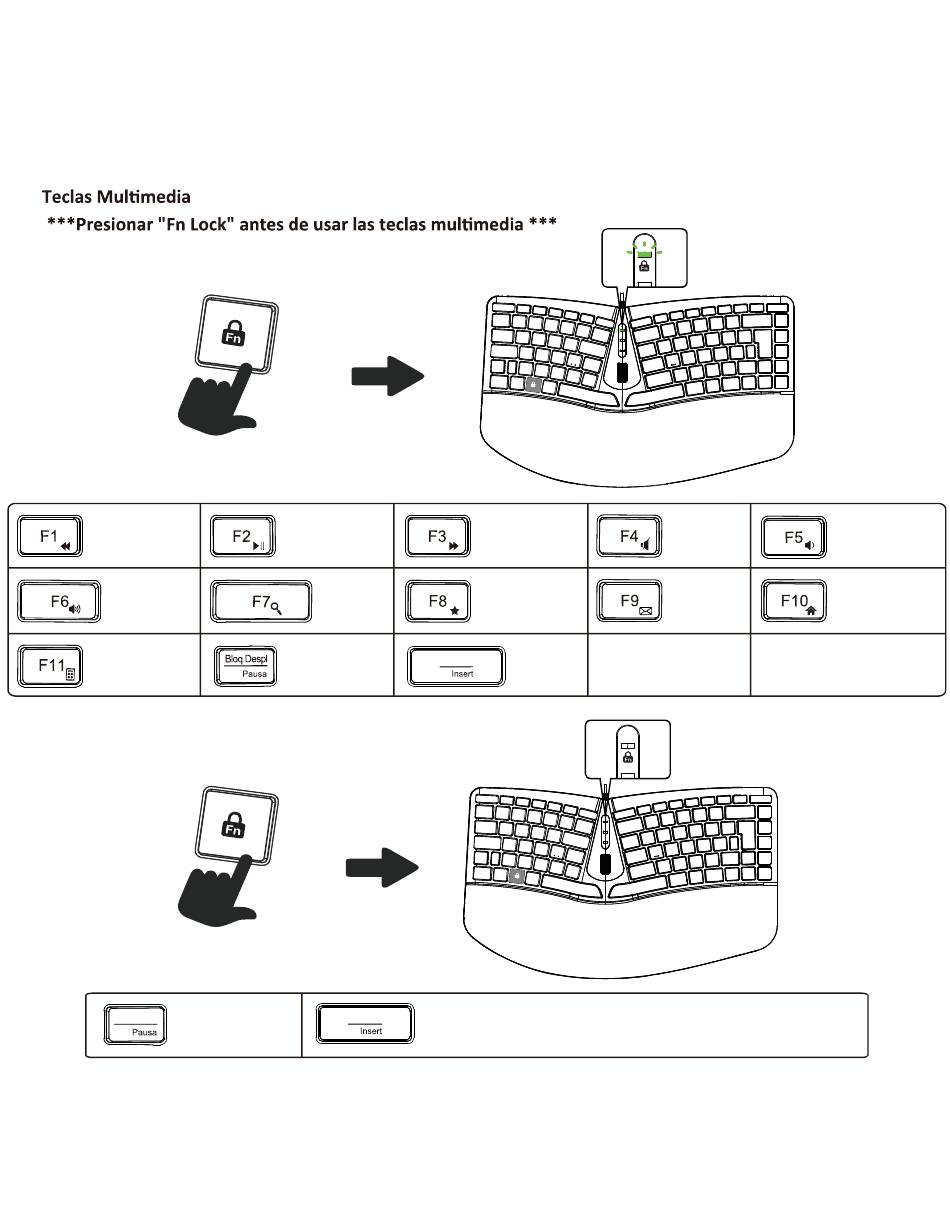 Teclas Multimedia

***Presionar "Fn Lock" antes de usar las teclas multimedia ***

Fn

| F1 | F2 | F3 | F4 | F5 |
|---|---|---|---|---|
| F6 | F7 | F8 | F9 | F10 |
| F11 | Bloq Despl Pausa | Insert | | |

Fn

| Pausa | Insert |
|---|---|